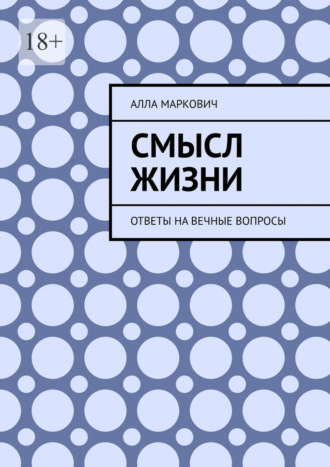 18+

АЛЛА МАРКОВИЧ

СМЫСЛ ЖИЗНИ

ОТВЕТЫ НА ВЕЧНЫЕ ВОПРОСЫ